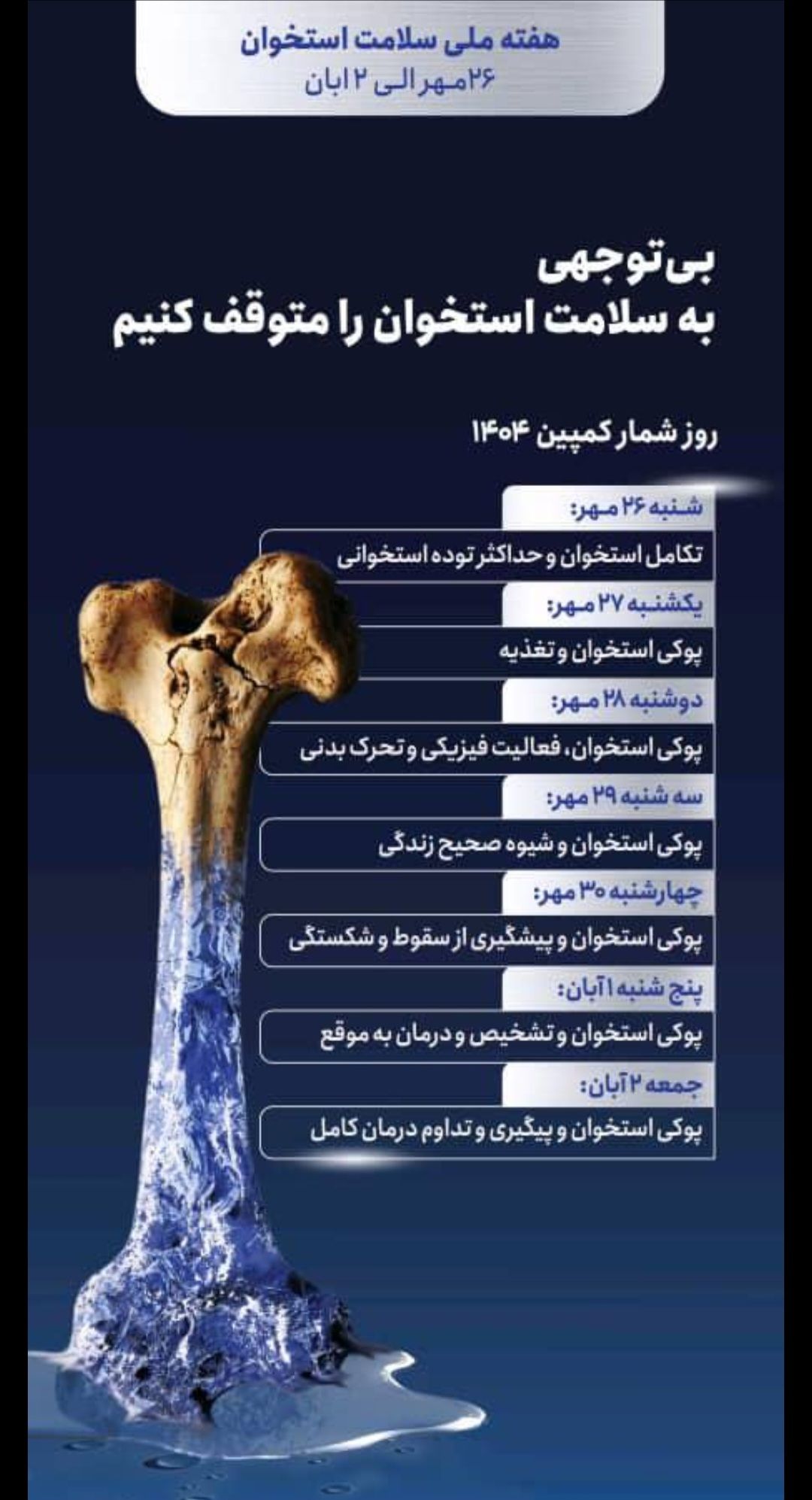 هفته ملی سلامت استخوان
۲۶ مهر الی ۲ ابان

بی‌توجهی
به سلامت استخوان را متوقف کنیم

روز شمار کمپین ۱۴۰۴

شنبه ۲۶ مهر:
تکامل استخوان و حداکثر توده استخوانی

یکشنبه ۲۷ مهر:
پوکی استخوان و تغذیه

دوشنبه ۲۸ مهر:
پوکی استخوان، فعالیت فیزیکی و تحرک بدنی

سه شنبه ۲۹ مهر:
پوکی استخوان و شیوه صحیح زندگی

چهارشنبه ۳۰ مهر:
پوکی استخوان و پیشگیری از سقوط و شکستگی

پنج شنبه ۱ آبان:
پوکی استخوان و تشخیص و درمان به موقع

جمعه ۲ آبان:
پوکی استخوان و پیگیری و تداوم درمان کامل